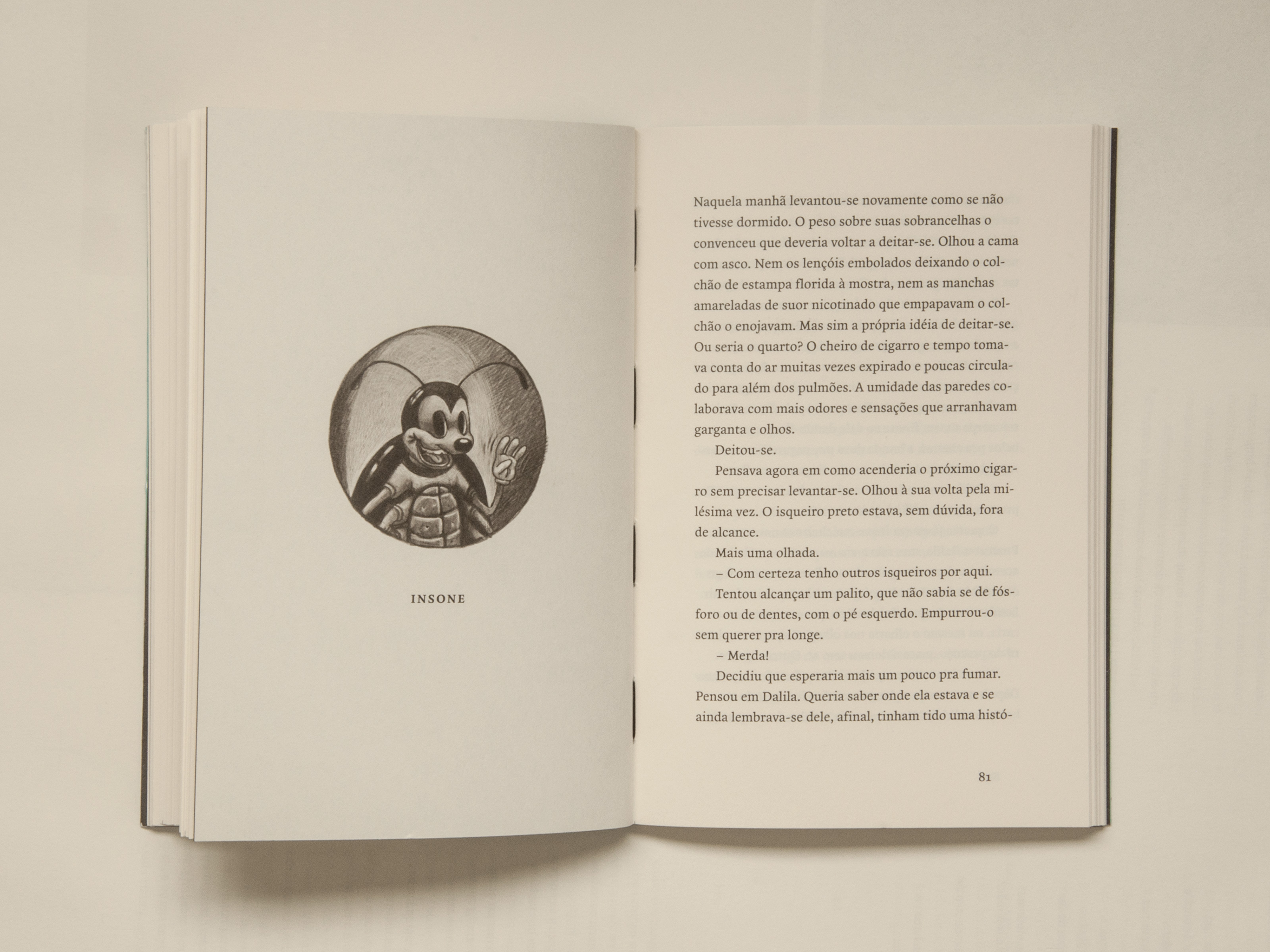 INSONE

Naquela manhã levantou-se novamente como se não tivesse dormido. O peso sobre suas sobrancelhas o convenceu que deveria voltar a deitar-se. Olhou a cama com asco. Nem os lençóis embolados deixando o colchão de estampa florida à mostra, nem as manchas amareladas de suor nicotinado que empapavam o colchão o enojavam. Mas sim a própria idéia de deitar-se. Ou seria o quarto? O cheiro de cigarro e tempo tomava conta do ar muitas vezes expirado e poucas circulado para além dos pulmões. A umidade das paredes colaborava com mais odores e sensações que arranhavam garganta e olhos.

Deitou-se.

Pensava agora em como acenderia o próximo cigarro sem precisar levantar-se. Olhou à sua volta pela milésima vez. O isqueiro preto estava, sem dúvida, fora de alcance.

Mais uma olhada.

– Com certeza tenho outros isqueiros por aqui.

Tentou alcançar um palito, que não sabia se de fósforo ou de dentes, com o pé esquerdo. Empurrou-o sem querer pra longe.

– Merda!

Decidiu que esperaria mais um pouco pra fumar. Pensou em Dalila. Queria saber onde ela estava e se ainda lembrava-se dele, afinal, tinham tido uma histó-

81